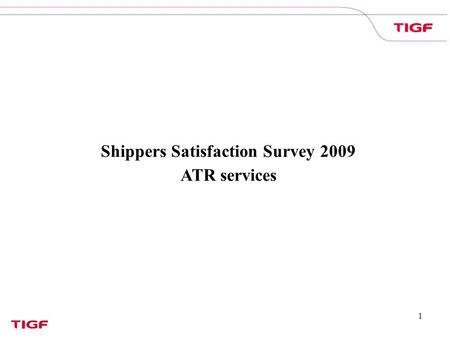 TIGF

Shippers Satisfaction Survey 2009
ATR services

1

TIGF